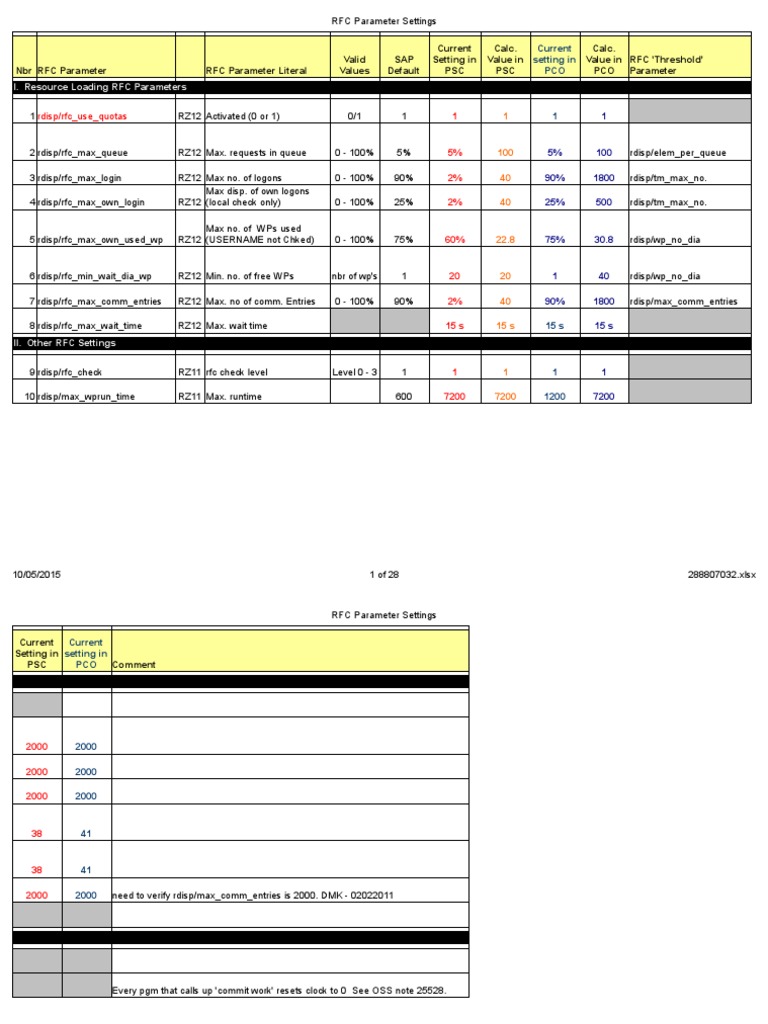 RFC Parameter Settings

| Nbr | RFC Parameter | | RFC Parameter Literal | Valid Values | SAP Default | Current Setting in PSC | Calc. Value in PSC | Current setting in PCO | Calc. Value in PCO | RFC 'Threshold' Parameter |
|---|---|---|---|---|---|---|---|---|---|---|
| I. Resource Loading RFC Parameters | | | | | | | | | | |
| 1 | rdisp/rfc_use_quotas | RZ12 | Activated (0 or 1) | 0/1 | 1 | 1 | 1 | 1 | 1 | |
| 2 | rdisp/rfc_max_queue | RZ12 | Max. requests in queue | 0 - 100% | 5% | 5% | 100 | 5% | 100 | rdisp/elem_per_queue |
| 3 | rdisp/rfc_max_login | RZ12 | Max no. of logons | 0 - 100% | 90% | 2% | 40 | 90% | 1800 | rdisp/tm_max_no. |
| 4 | rdisp/rfc_max_own_login | RZ12 | Max disp. of own logons (local check only) | 0 - 100% | 25% | 2% | 40 | 25% | 500 | rdisp/tm_max_no. |
| 5 | rdisp/rfc_max_own_used_wp | RZ12 | Max no. of WPs used (USERNAME not Chked) | 0 - 100% | 75% | 60% | 22.8 | 75% | 30.8 | rdisp/wp_no_dia |
| 6 | rdisp/rfc_min_wait_dia_wp | RZ12 | Min. no. of free WPs | nbr of wp's | 1 | 20 | 20 | 1 | 40 | rdisp/wp_no_dia |
| 7 | rdisp/rfc_max_comm_entries | RZ12 | Max. no of comm. Entries | 0 - 100% | 90% | 2% | 40 | 90% | 1800 | rdisp/max_comm_entries |
| 8 | rdisp/rfc_max_wait_time | RZ12 | Max. wait time | | | 15 s | 15 s | 15 s | 15 s | |
| II. Other RFC Settings | | | | | | | | | | |
| 9 | rdisp/rfc_check | RZ11 | rfc check level | Level 0 - 3 | 1 | 1 | 1 | 1 | 1 | |
| 10 | rdisp/max_wprun_time | RZ11 | Max. runtime | | 600 | 7200 | 7200 | 1200 | 7200 | |

10/05/2015 1 of 28 288807032.xlsx

RFC Parameter Settings

| Current Setting in PSC | Current setting in PCO | Comment |
|---|---|---|
| | | |
| | | |
| 2000 | 2000 | |
| 2000 | 2000 | |
| 2000 | 2000 | |
| 38 | 41 | |
| 38 | 41 | |
| 2000 | 2000 | need to verify rdisp/max_comm_entries is 2000. DMK - 02022011 |
| | | |
| | | |
| | | |
| | | Every pgm that calls up 'commit work' resets clock to 0 See OSS note 25528. |